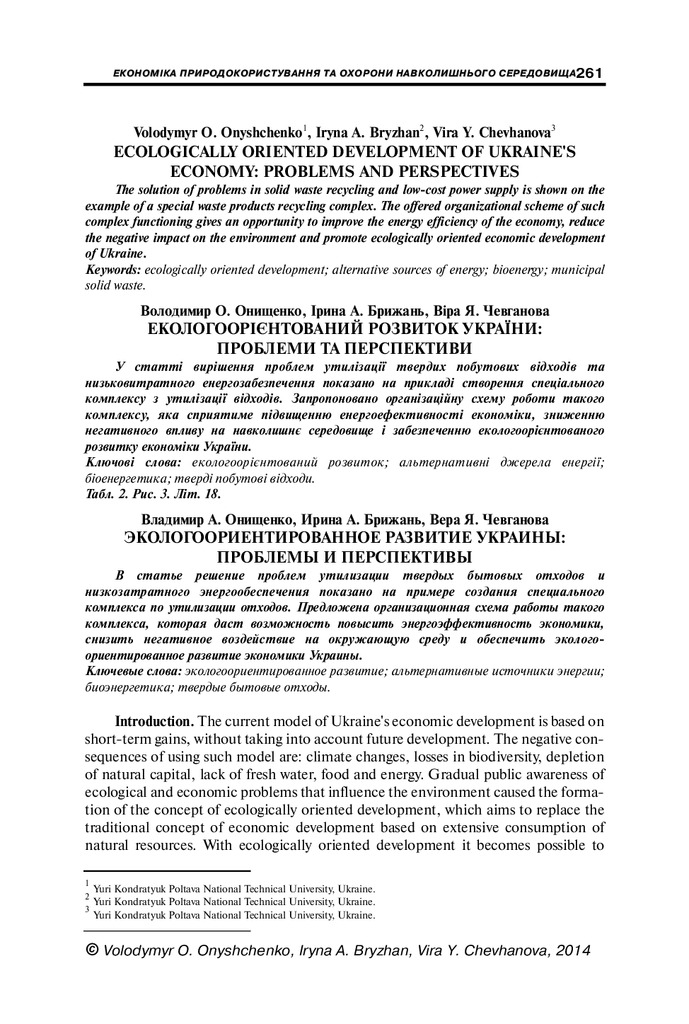 ЕКОНОМІКА ПРИРОДОКОРИСТУВАННЯ ТА ОХОРОНИ НАВКОЛИШНЬОГО СЕРЕДОВИЩА 261

Volodymyr O. Onyshchenko$^1$, Iryna A. Bryzhan$^2$, Vira Y. Chevhanova$^3$
ECOLOGICALLY ORIENTED DEVELOPMENT OF UKRAINE'S ECONOMY: PROBLEMS AND PERSPECTIVES

The solution of problems in solid waste recycling and low-cost power supply is shown on the example of a special waste products recycling complex. The offered organizational scheme of such complex functioning gives an opportunity to improve the energy efficiency of the economy, reduce the negative impact on the environment and promote ecologically oriented economic development of Ukraine.

Keywords: ecologically oriented development; alternative sources of energy; bioenergy; municipal solid waste.

Володимир О. Онищенко, Ірина А. Брижань, Віра Я. Чевганова
ЕКОЛОГООРІЄНТОВАНИЙ РОЗВИТОК УКРАЇНИ: ПРОБЛЕМИ ТА ПЕРСПЕКТИВИ

У статті вирішення проблем утилізації твердих побутових відходів та низьковитратного енергозабезпечення показано на прикладі створення спеціального комплексу з утилізації відходів. Запропоновано організаційну схему роботи такого комплексу, яка сприятиме підвищенню енергоефективності економіки, зниженню негативного впливу на навколишнє середовище і забезпеченню екологоорієнтованого розвитку економіки України.

Ключові слова: екологоорієнтований розвиток; альтернативні джерела енергії; біоенергетика; тверді побутові відходи.
Табл. 2. Рис. 3. Літ. 18.

Владимир А. Онищенко, Ирина А. Брижань, Вера Я. Чевганова
ЭКОЛОГООРИЕНТИРОВАННОЕ РАЗВИТИЕ УКРАИНЫ: ПРОБЛЕМЫ И ПЕРСПЕКТИВЫ

В статье решение проблем утилизации твердых бытовых отходов и низкозатратного энергообеспечения показано на примере создания специального комплекса по утилизации отходов. Предложена организационная схема работы такого комплекса, которая даст возможность повысить энергоэффективность экономики, снизить негативное воздействие на окружающую среду и обеспечить экологоориентированное развитие экономики Украины.

Ключевые слова: экологоориентированное развитие; альтернативные источники энергии; биоэнергетика; твердые бытовые отходы.

Introduction. The current model of Ukraine's economic development is based on short-term gains, without taking into account future development. The negative consequences of using such model are: climate changes, losses in biodiversity, depletion of natural capital, lack of fresh water, food and energy. Gradual public awareness of ecological and economic problems that influence the environment caused the formation of the concept of ecologically oriented development, which aims to replace the traditional concept of economic development based on extensive consumption of natural resources. With ecologically oriented development it becomes possible to

$^1$ Yuri Kondratyuk Poltava National Technical University, Ukraine.
$^2$ Yuri Kondratyuk Poltava National Technical University, Ukraine.
$^3$ Yuri Kondratyuk Poltava National Technical University, Ukraine.

© Volodymyr O. Onyshchenko, Iryna A. Bryzhan, Vira Y. Chevhanova, 2014